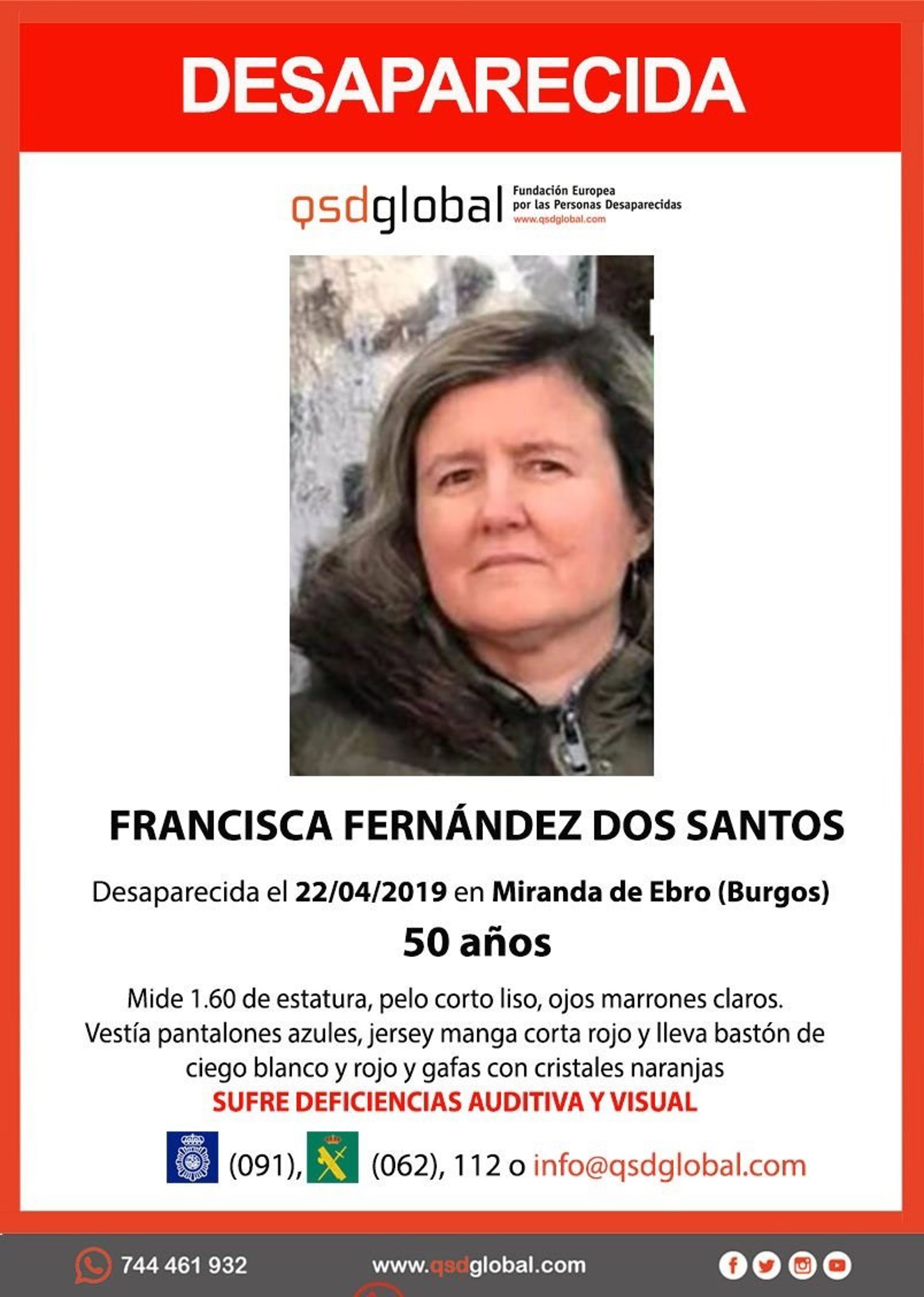 DESAPARECIDA

qsdglobal Fundación Europea
por las Personas Desaparecidas
www.qsdglobal.com

FRANCISCA FERNÁNDEZ DOS SANTOS

Desaparecida el 22/04/2019 en Miranda de Ebro (Burgos)

50 años

Mide 1.60 de estatura, pelo corto liso, ojos marrones claros. Vestía pantalones azules, jersey manga corta rojo y lleva bastón de ciego blanco y rojo y gafas con cristales naranjas

SUFRE DEFICIENCIAS AUDITIVA Y VISUAL

(091), (062), 112 o info@qsdglobal.com

744 461 932 www.qsdglobal.com